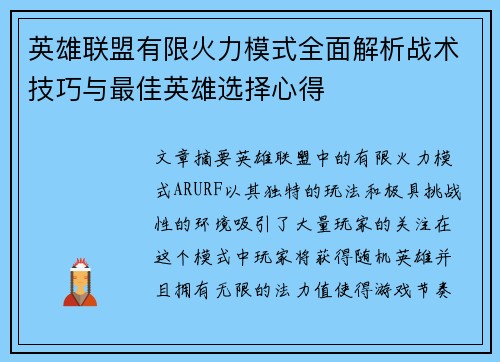 英雄联盟有限火力模式全面解析战术技巧与最佳英雄选择心得

文章摘要英雄联盟中的有限火力模式ARURF以其独特的玩法和极具挑战性的环境吸引了大量玩家的关注在这个模式中玩家将获得随机英雄并且拥有无限的法力值使得游戏节奏